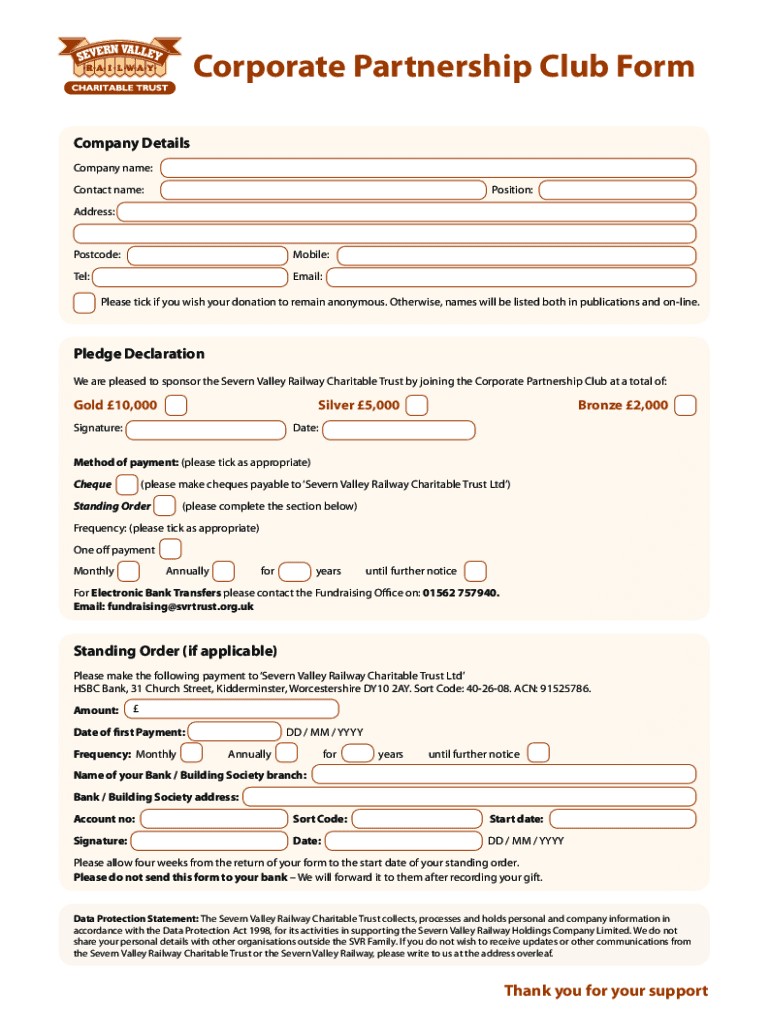 SEVERN VALLEY RAILWAY CHARITABLE TRUST

Corporate Partnership Club Form

Company Details

Company name:

Contact name: Position:

Address:

Postcode: Mobile:

Tel: Email:

Please tick if you wish your donation to remain anonymous. Otherwise, names will be listed both in publications and on-line.

Pledge Declaration

We are pleased to sponsor the Severn Valley Railway Charitable Trust by joining the Corporate Partnership Club at a total of:

Gold £10,000 Silver £5,000 Bronze £2,000

Signature: Date:

Method of payment: (please tick as appropriate)

Cheque (please make cheques payable to 'Severn Valley Railway Charitable Trust Ltd')

Standing Order (please complete the section below)

Frequency: (please tick as appropriate)

One off payment

Monthly Annually for years until further notice

For Electronic Bank Transfers please contact the Fundraising Office on: 01562 757940.
Email: fundraising@svrtrust.org.uk

Standing Order (if applicable)

Please make the following payment to 'Severn Valley Railway Charitable Trust Ltd'
HSBC Bank, 31 Church Street, Kidderminster, Worcestershire DY10 2AY. Sort Code: 40-26-08. ACN: 91525786.

Amount: £

Date of first Payment: DD / MM / YYYY

Frequency: Monthly Annually for years until further notice

Name of your Bank / Building Society branch:

Bank / Building Society address:

Account no: Sort Code: Start date:

Signature: Date: DD / MM / YYYY

Please allow four weeks from the return of your form to the start date of your standing order.
Please do not send this form to your bank – We will forward it to them after recording your gift.

Data Protection Statement: The Severn Valley Railway Charitable Trust collects, processes and holds personal and company information in accordance with the Data Protection Act 1998, for its activities in supporting the Severn Valley Railway Holdings Company Limited. We do not share your personal details with other organisations outside the SVR Family. If you do not wish to receive updates or other communications from the Severn Valley Railway Charitable Trust or the Severn Valley Railway, please write to us at the address overleaf.

Thank you for your support